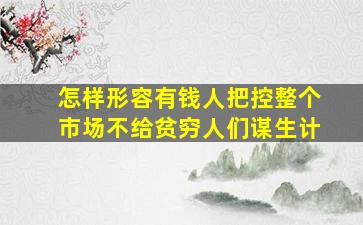 怎样形容有钱人把控整个市场不给贫穷人们谋生计